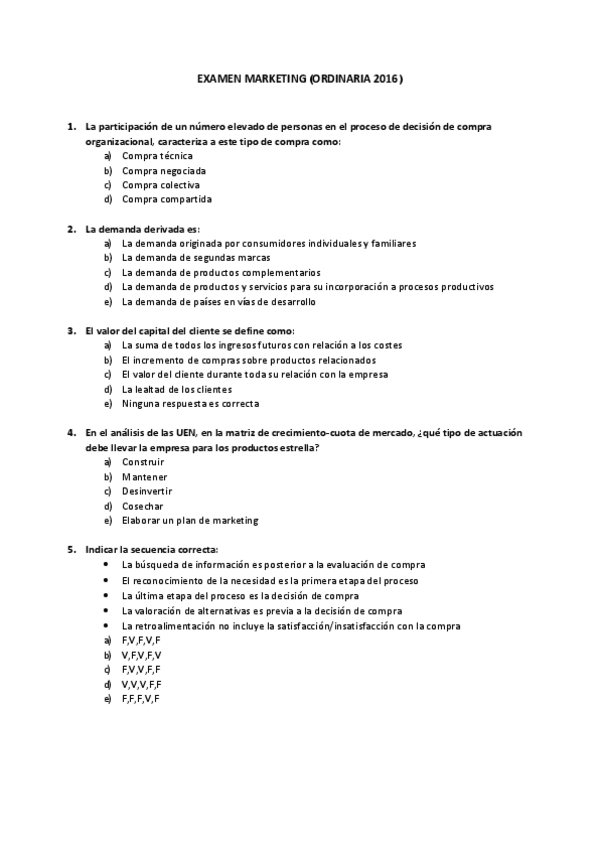 EXAMEN MARKETING (ORDINARIA 2016)

1. La participación de un número elevado de personas en el proceso de decisión de compra organizacional, caracteriza a este tipo de compra como:
a) Compra técnica
b) Compra negociada
c) Compra colectiva
d) Compra compartida

2. La demanda derivada es:
a) La demanda originada por consumidores individuales y familiares
b) La demanda de segundas marcas
c) La demanda de productos complementarios
d) La demanda de productos y servicios para su incorporación a procesos productivos
e) La demanda de países en vías de desarrollo

3. El valor del capital del cliente se define como:
a) La suma de todos los ingresos futuros con relación a los costes
b) El incremento de compras sobre productos relacionados
c) El valor del cliente durante toda su relación con la empresa
d) La lealtad de los clientes
e) Ninguna respuesta es correcta

4. En el análisis de las UEN, en la matriz de crecimiento-cuota de mercado, ¿qué tipo de actuación debe llevar la empresa para los productos estrella?
a) Construir
b) Mantener
c) Desinvertir
d) Cosechar
e) Elaborar un plan de marketing

5. Indicar la secuencia correcta:
• La búsqueda de información es posterior a la evaluación de compra
• El reconocimiento de la necesidad es la primera etapa del proceso
• La última etapa del proceso es la decisión de compra
• La valoración de alternativas es previa a la decisión de compra
• La retroalimentación no incluye la satisfacción/insatisfacción con la compra
a) F,V,F,V,F
b) V,F,V,F,V
c) F,V,V,F,F
d) V,V,V,F,F
e) F,F,F,V,F